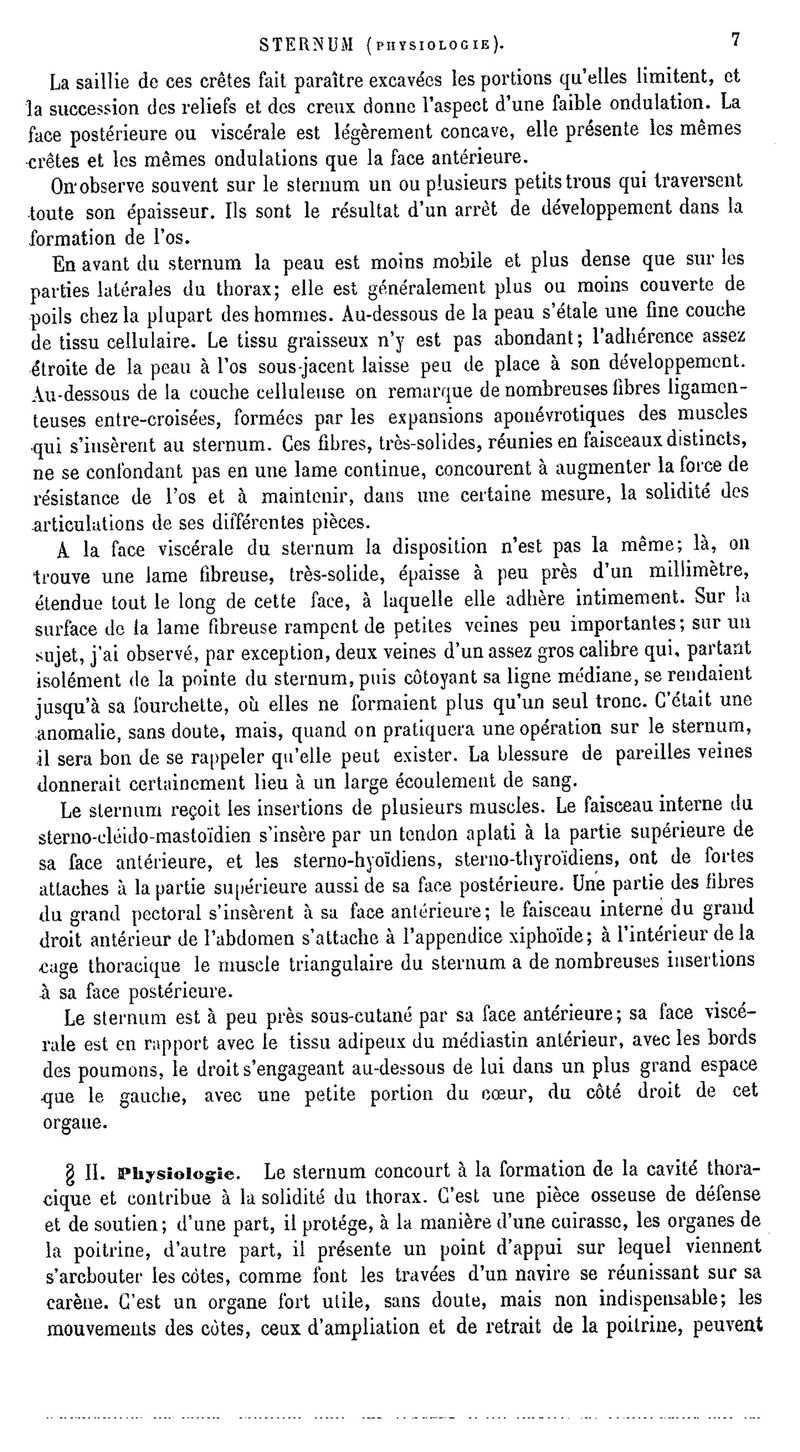 STERNUM (PHYSIOLOGIE). 7

La saillie de ces crêtes fait paraître excavées les portions qu'elles limitent, et la succession des reliefs et des creux donne l'aspect d'une faible ondulation. La face postérieure ou viscérale est légèrement concave, elle présente les mêmes crêtes et les mêmes ondulations que la face antérieure.

On observe souvent sur le sternum un ou plusieurs petits trous qui traversent toute son épaisseur. Ils sont le résultat d'un arrêt de développement dans la formation de l'os.

En avant du sternum la peau est moins mobile et plus dense que sur les parties latérales du thorax; elle est généralement plus ou moins couverte de poils chez la plupart des hommes. Au-dessous de la peau s'étale une fine couche de tissu cellulaire. Le tissu graisseux n'y est pas abondant; l'adhérence assez étroite de la peau à l'os sous-jacent laisse peu de place à son développement. Au-dessous de la couche celluleuse on remarque de nombreuses fibres ligamenteuses entre-croisées, formées par les expansions aponévrotiques des muscles qui s'insèrent au sternum. Ces fibres, très-solides, réunies en faisceaux distincts, ne se confondant pas en une lame continue, concourent à augmenter la force de résistance de l'os et à maintenir, dans une certaine mesure, la solidité des articulations de ses différentes pièces.

A la face viscérale du sternum la disposition n'est pas la même; là, on trouve une lame fibreuse, très-solide, épaisse à peu près d'un millimètre, étendue tout le long de cette face, à laquelle elle adhère intimement. Sur la surface de la lame fibreuse rampent de petites veines peu importantes; sur un sujet, j'ai observé, par exception, deux veines d'un assez gros calibre qui, partant isolément de la pointe du sternum, puis côtoyant sa ligne médiane, se rendaient jusqu'à sa fourchette, où elles ne formaient plus qu'un seul tronc. C'était une anomalie, sans doute, mais, quand on pratiquera une opération sur le sternum, il sera bon de se rappeler qu'elle peut exister. La blessure de pareilles veines donnerait certainement lieu à un large écoulement de sang.

Le sternum reçoit les insertions de plusieurs muscles. Le faisceau interne du sterno-cléido-mastoïdien s'insère par un tendon aplati à la partie supérieure de sa face antérieure, et les sterno-hyoïdiens, sterno-thyroïdiens, ont de fortes attaches à la partie supérieure aussi de sa face postérieure. Une partie des fibres du grand pectoral s'insèrent à sa face antérieure; le faisceau interne du grand droit antérieur de l'abdomen s'attache à l'appendice xiphoïde; à l'intérieur de la cage thoracique le muscle triangulaire du sternum a de nombreuses insertions à sa face postérieure.

Le sternum est à peu près sous-cutané par sa face antérieure; sa face viscérale est en rapport avec le tissu adipeux du médiastin antérieur, avec les bords des poumons, le droit s'engageant au-dessous de lui dans un plus grand espace que le gauche, avec une petite portion du cœur, du côté droit de cet organe.

§ II. Physiologie. Le sternum concourt à la formation de la cavité thoracique et contribue à la solidité du thorax. C'est une pièce osseuse de défense et de soutien; d'une part, il protége, à la manière d'une cuirasse, les organes de la poitrine, d'autre part, il présente un point d'appui sur lequel viennent s'arcbouter les côtes, comme font les travées d'un navire se réunissant sur sa carène. C'est un organe fort utile, sans doute, mais non indispensable; les mouvements des côtes, ceux d'ampliation et de retrait de la poitrine, peuvent